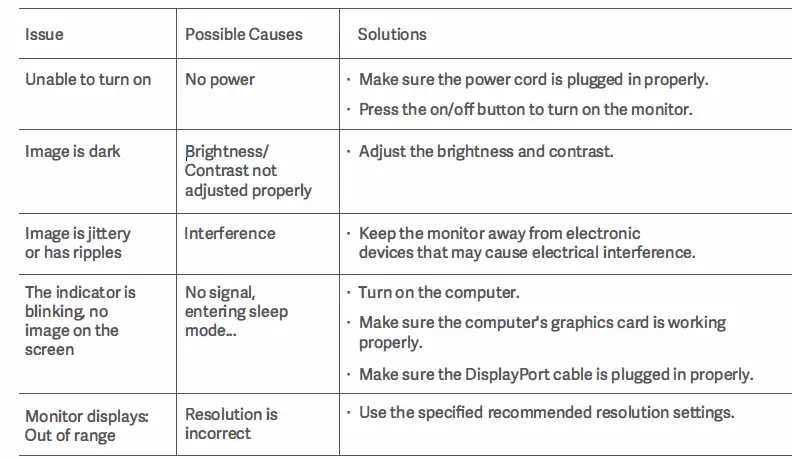 | Issue | Possible Causes | Solutions |
|---|---|---|
| Unable to turn on | No power | · Make sure the power cord is plugged in properly. · Press the on/off button to turn on the monitor. |
| Image is dark | Brightness/ Contrast not adjusted properly | · Adjust the brightness and contrast. |
| Image is jittery or has ripples | Interference | · Keep the monitor away from electronic devices that may cause electrical interference. |
| The indicator is blinking, no image on the screen | No signal, entering sleep mode... | · Turn on the computer. · Make sure the computer's graphics card is working properly. · Make sure the DisplayPort cable is plugged in properly. |
| Monitor displays: Out of range | Resolution is incorrect | · Use the specified recommended resolution settings. |